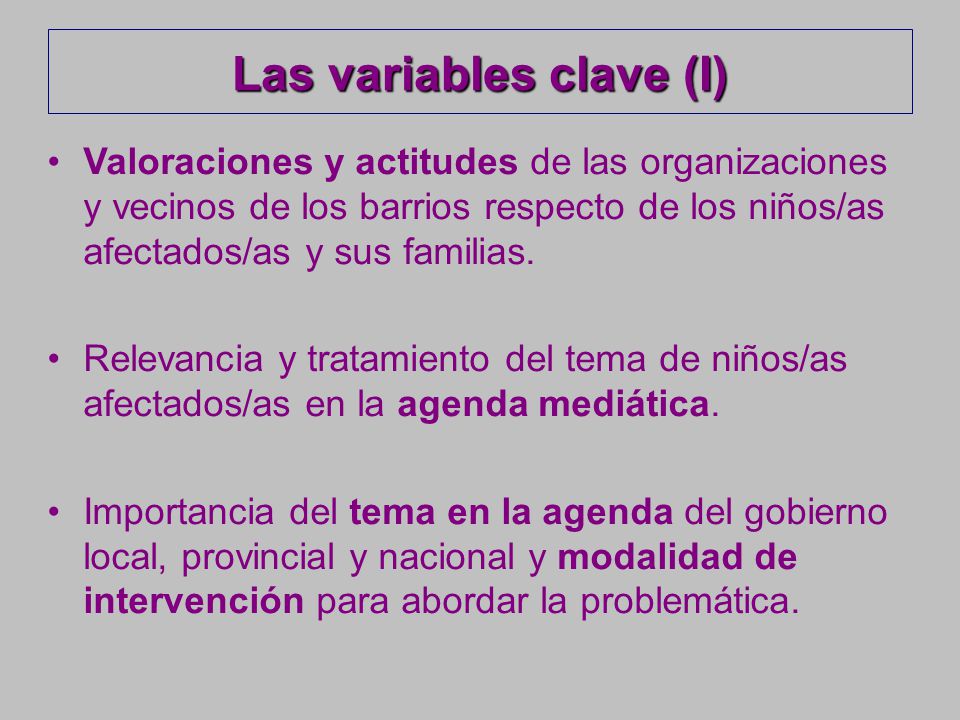 Las variables clave (I)

• Valoraciones y actitudes de las organizaciones y vecinos de los barrios respecto de los niños/as afectados/as y sus familias.

• Relevancia y tratamiento del tema de niños/as afectados/as en la agenda mediática.

• Importancia del tema en la agenda del gobierno local, provincial y nacional y modalidad de intervención para abordar la problemática.